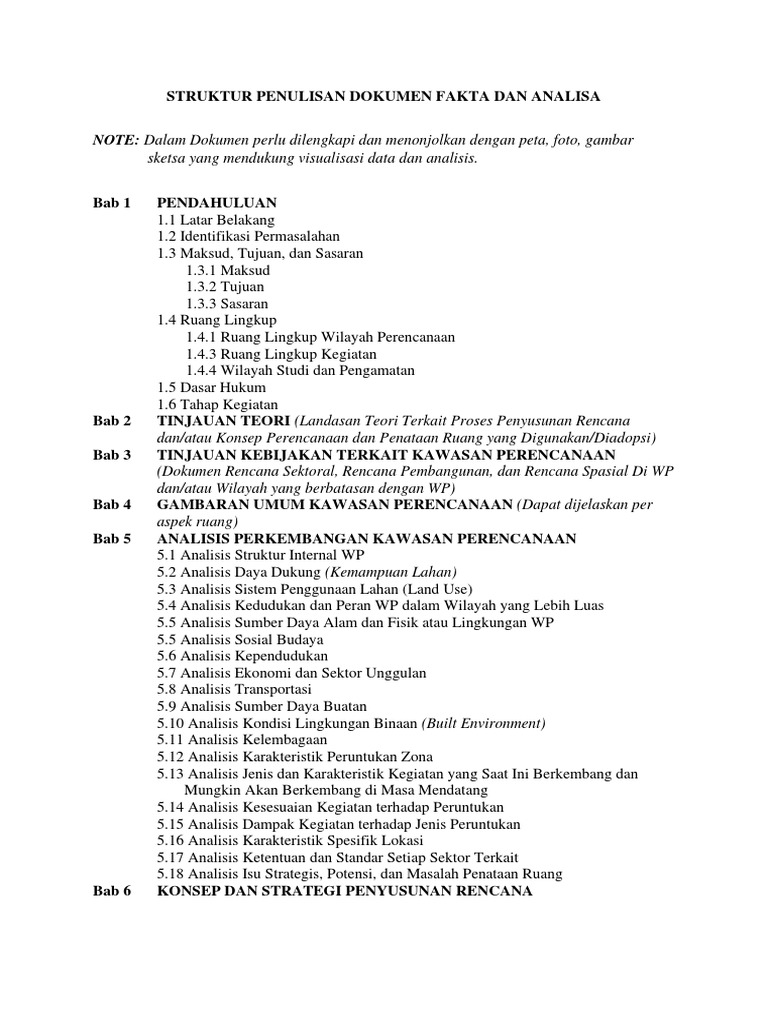 STRUKTUR PENULISAN DOKUMEN FAKTA DAN ANALISA

NOTE: Dalam Dokumen perlu dilengkapi dan menonjolkan dengan peta, foto, gambar sketsa yang mendukung visualisasi data dan analisis.

Bab 1 PENDAHULUAN
1.1 Latar Belakang
1.2 Identifikasi Permasalahan
1.3 Maksud, Tujuan, dan Sasaran
1.3.1 Maksud
1.3.2 Tujuan
1.3.3 Sasaran
1.4 Ruang Lingkup
1.4.1 Ruang Lingkup Wilayah Perencanaan
1.4.3 Ruang Lingkup Kegiatan
1.4.4 Wilayah Studi dan Pengamatan
1.5 Dasar Hukum
1.6 Tahap Kegiatan
Bab 2 TINJAUAN TEORI (Landasan Teori Terkait Proses Penyusunan Rencana dan/atau Konsep Perencanaan dan Penataan Ruang yang Digunakan/Diadopsi)
Bab 3 TINJAUAN KEBIJAKAN TERKAIT KAWASAN PERENCANAAN (Dokumen Rencana Sektoral, Rencana Pembangunan, dan Rencana Spasial Di WP dan/atau Wilayah yang berbatasan dengan WP)
Bab 4 GAMBARAN UMUM KAWASAN PERENCANAAN (Dapat dijelaskan per aspek ruang)
Bab 5 ANALISIS PERKEMBANGAN KAWASAN PERENCANAAN
5.1 Analisis Struktur Internal WP
5.2 Analisis Daya Dukung (Kemampuan Lahan)
5.3 Analisis Sistem Penggunaan Lahan (Land Use)
5.4 Analisis Kedudukan dan Peran WP dalam Wilayah yang Lebih Luas
5.5 Analisis Sumber Daya Alam dan Fisik atau Lingkungan WP
5.5 Analisis Sosial Budaya
5.6 Analisis Kependudukan
5.7 Analisis Ekonomi dan Sektor Unggulan
5.8 Analisis Transportasi
5.9 Analisis Sumber Daya Buatan
5.10 Analisis Kondisi Lingkungan Binaan (Built Environment)
5.11 Analisis Kelembagaan
5.12 Analisis Karakteristik Peruntukan Zona
5.13 Analisis Jenis dan Karakteristik Kegiatan yang Saat Ini Berkembang dan Mungkin Akan Berkembang di Masa Mendatang
5.14 Analisis Kesesuaian Kegiatan terhadap Peruntukan
5.15 Analisis Dampak Kegiatan terhadap Jenis Peruntukan
5.16 Analisis Karakteristik Spesifik Lokasi
5.17 Analisis Ketentuan dan Standar Setiap Sektor Terkait
5.18 Analisis Isu Strategis, Potensi, dan Masalah Penataan Ruang
Bab 6 KONSEP DAN STRATEGI PENYUSUNAN RENCANA